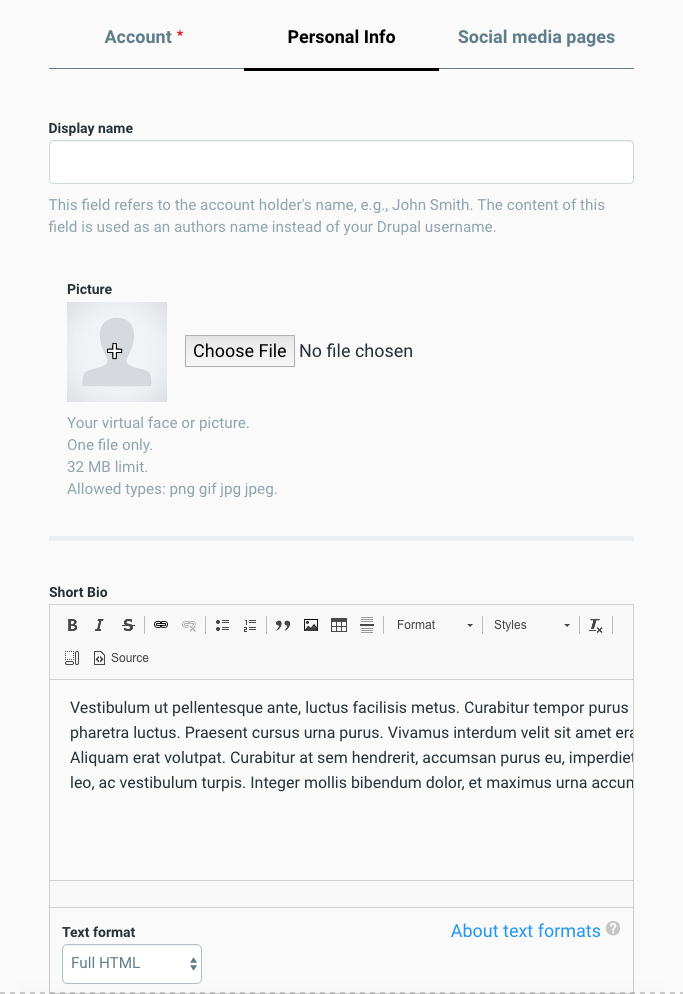 Account *
Personal Info
Social media pages

Display name

This field refers to the account holder's name, e.g., John Smith. The content of this field is used as an authors name instead of your Drupal username.

Picture

Choose File No file chosen

Your virtual face or picture.
One file only.
32 MB limit.
Allowed types: png gif jpg jpeg.

Short Bio

B I S Format Styles
Source

Vestibulum ut pellentesque ante, luctus facilisis metus. Curabitur tempor purus pharetra luctus. Praesent cursus urna purus. Vivamus interdum velit sit amet era Aliquam erat volutpat. Curabitur at sem hendrerit, accumsan purus eu, imperdiet leo, ac vestibulum turpis. Integer mollis bibendum dolor, et maximus urna accun

Text format
About text formats
Full HTML